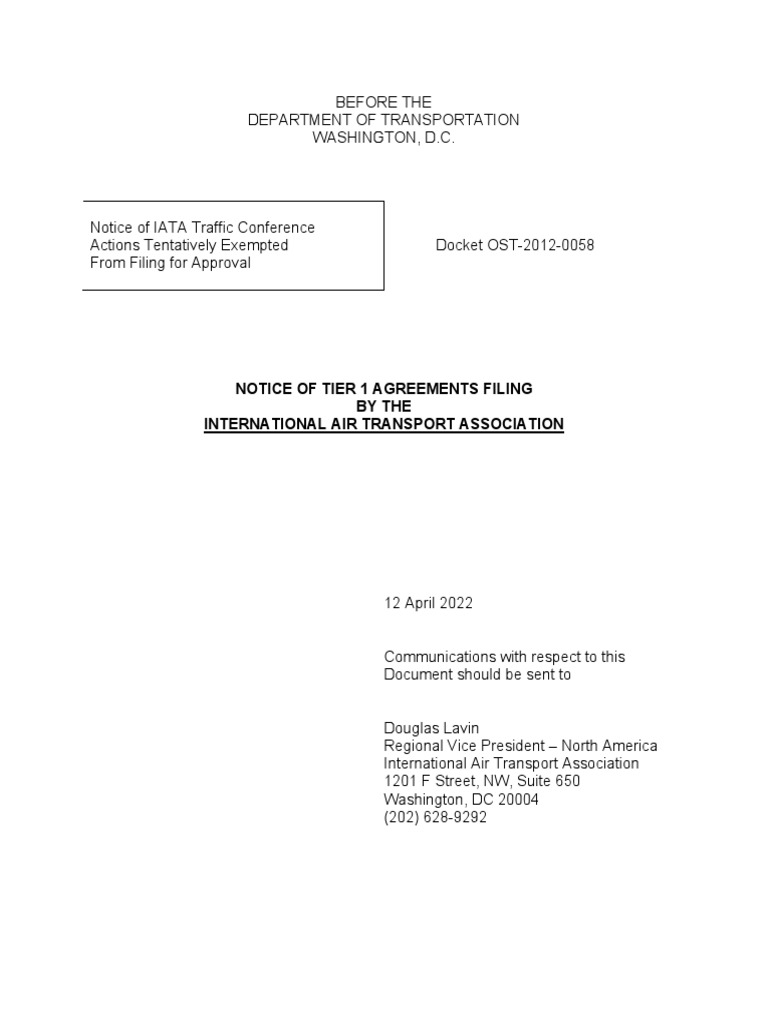 BEFORE THE
DEPARTMENT OF TRANSPORTATION
WASHINGTON, D.C.

Notice of IATA Traffic Conference Actions Tentatively Exempted From Filing for Approval

Docket OST-2012-0058

NOTICE OF TIER 1 AGREEMENTS FILING
BY THE
INTERNATIONAL AIR TRANSPORT ASSOCIATION

12 April 2022

Communications with respect to this Document should be sent to

Douglas Lavin
Regional Vice President – North America
International Air Transport Association
1201 F Street, NW, Suite 650
Washington, DC 20004
(202) 628-9292